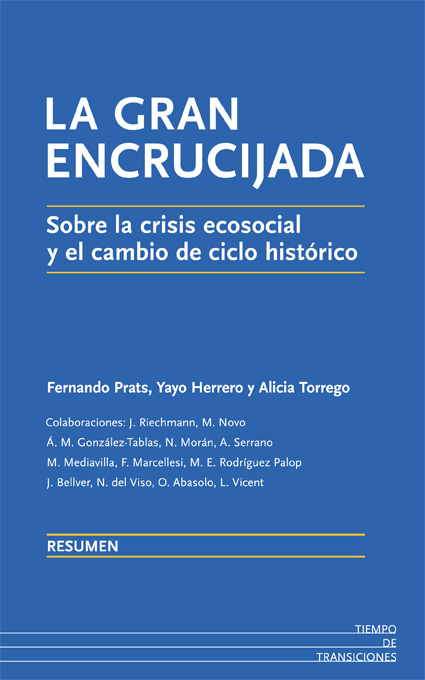 LA GRAN ENCRUCIJADA

Sobre la crisis ecosocial y el cambio de ciclo histórico

Fernando Prats, Yayo Herrero y Alicia Torrego

Colaboraciones: J. Riechmann, M. Novo
Á. M. González-Tablas, N. Morán, A. Serrano
M. Mediavilla, F. Marcellesi, M. E. Rodríguez Palop
J. Bellver, N. del Viso, O. Abasolo, L. Vicent

RESUMEN

TIEMPO
DE
TRANSICIONES